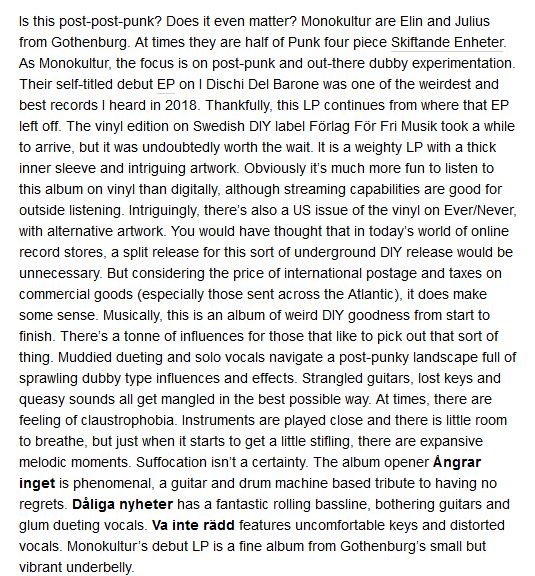 Is this post-post-punk? Does it even matter? Monokultur are Elin and Julius from Gothenburg. At times they are half of Punk four piece Skiftande Enheter. As Monokultur, the focus is on post-punk and out-there dubby experimentation. Their self-titled debut EP on I Dischi Del Barone was one of the weirdest and best records I heard in 2018. Thankfully, this LP continues from where that EP left off. The vinyl edition on Swedish DIY label Förlag För Fri Musik took a while to arrive, but it was undoubtedly worth the wait. It is a weighty LP with a thick inner sleeve and intriguing artwork. Obviously it's much more fun to listen to this album on vinyl than digitally, although streaming capabilities are good for outside listening. Intriguingly, there's also a US issue of the vinyl on Ever/Never, with alternative artwork. You would have thought that in today's world of online record stores, a split release for this sort of underground DIY release would be unnecessary. But considering the price of international postage and taxes on commercial goods (especially those sent across the Atlantic), it does make some sense. Musically, this is an album of weird DIY goodness from start to finish. There's a tonne of influences for those that like to pick out that sort of thing. Muddied dueting and solo vocals navigate a post-punky landscape full of sprawling dubby type influences and effects. Strangled guitars, lost keys and queasy sounds all get mangled in the best possible way. At times, there are feeling of claustrophobia. Instruments are played close and there is little room to breathe, but just when it starts to get a little stifling, there are expansive melodic moments. Suffocation isn't a certainty. The album opener **Ångrar inget** is phenomenal, a guitar and drum machine based tribute to having no regrets. **Dåliga nyheter** has a fantastic rolling bassline, bothering guitars and glum dueting vocals. **Va inte rädd** features uncomfortable keys and distorted vocals. Monokultur's debut LP is a fine album from Gothenburg's small but vibrant underbelly.